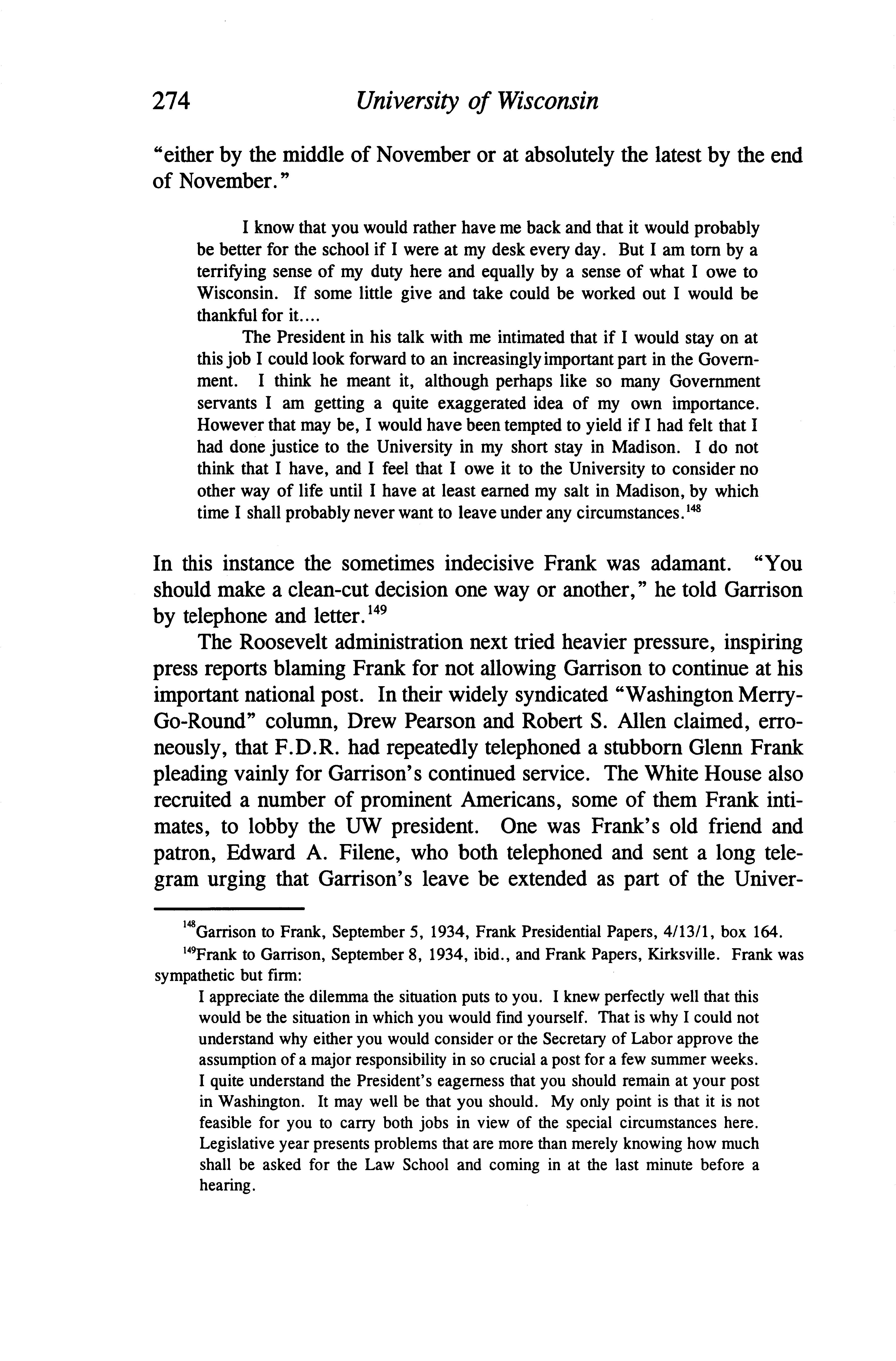 274 University of Wisconsin

"either by the middle of November or at absolutely the latest by the end of November."

I know that you would rather have me back and that it would probably be better for the school if I were at my desk every day. But I am torn by a terrifying sense of my duty here and equally by a sense of what I owe to Wisconsin. If some little give and take could be worked out I would be thankful for it....

The President in his talk with me intimated that if I would stay on at this job I could look forward to an increasingly important part in the Government. I think he meant it, although perhaps like so many Government servants I am getting a quite exaggerated idea of my own importance. However that may be, I would have been tempted to yield if I had felt that I had done justice to the University in my short stay in Madison. I do not think that I have, and I feel that I owe it to the University to consider no other way of life until I have at least earned my salt in Madison, by which time I shall probably never want to leave under any circumstances.$^{148}$

In this instance the sometimes indecisive Frank was adamant. "You should make a clean-cut decision one way or another," he told Garrison by telephone and letter.$^{149}$

The Roosevelt administration next tried heavier pressure, inspiring press reports blaming Frank for not allowing Garrison to continue at his important national post. In their widely syndicated "Washington Merry-Go-Round" column, Drew Pearson and Robert S. Allen claimed, erroneously, that F.D.R. had repeatedly telephoned a stubborn Glenn Frank pleading vainly for Garrison's continued service. The White House also recruited a number of prominent Americans, some of them Frank intimates, to lobby the UW president. One was Frank's old friend and patron, Edward A. Filene, who both telephoned and sent a long telegram urging that Garrison's leave be extended as part of the Univer-

$^{148}$Garrison to Frank, September 5, 1934, Frank Presidential Papers, 4/13/1, box 164.

$^{149}$Frank to Garrison, September 8, 1934, ibid., and Frank Papers, Kirksville. Frank was sympathetic but firm:

I appreciate the dilemma the situation puts to you. I knew perfectly well that this would be the situation in which you would find yourself. That is why I could not understand why either you would consider or the Secretary of Labor approve the assumption of a major responsibility in so crucial a post for a few summer weeks. I quite understand the President's eagerness that you should remain at your post in Washington. It may well be that you should. My only point is that it is not feasible for you to carry both jobs in view of the special circumstances here. Legislative year presents problems that are more than merely knowing how much shall be asked for the Law School and coming in at the last minute before a hearing.